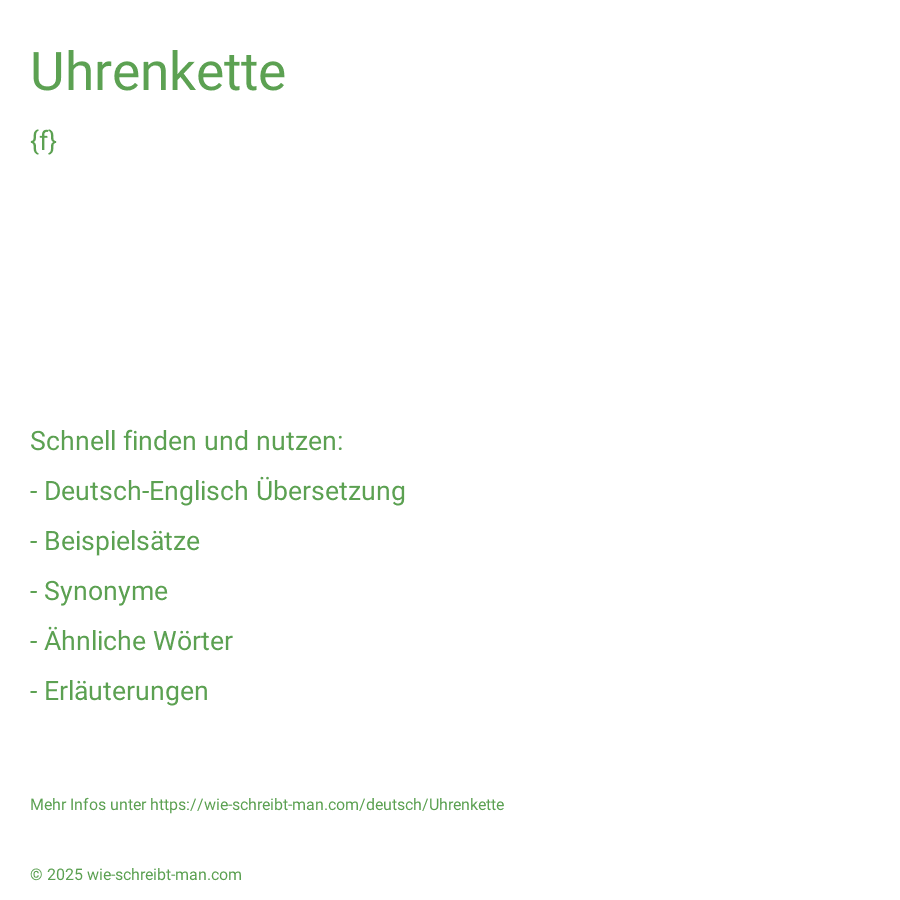 Uhrenkette

{f}

Schnell finden und nutzen:

- Deutsch-Englisch Übersetzung

- Beispielsätze

- Synonyme

- Ähnliche Wörter

- Erläuterungen

Mehr Infos unter https://wie-schreibt-man.com/deutsch/Uhrenkette

© 2025 wie-schreibt-man.com